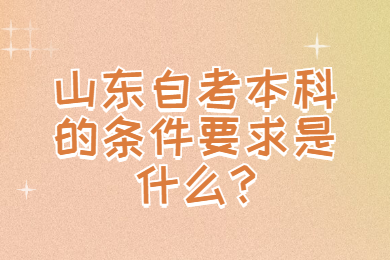 山东自考本科的条件要求是什么？